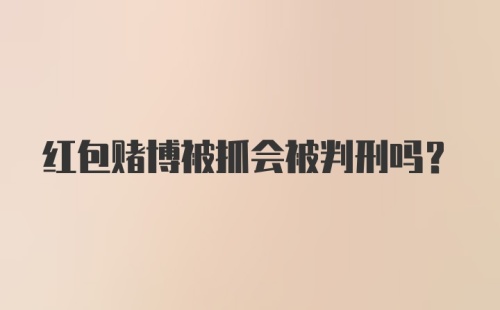 红包赌博被抓会被判刑吗？